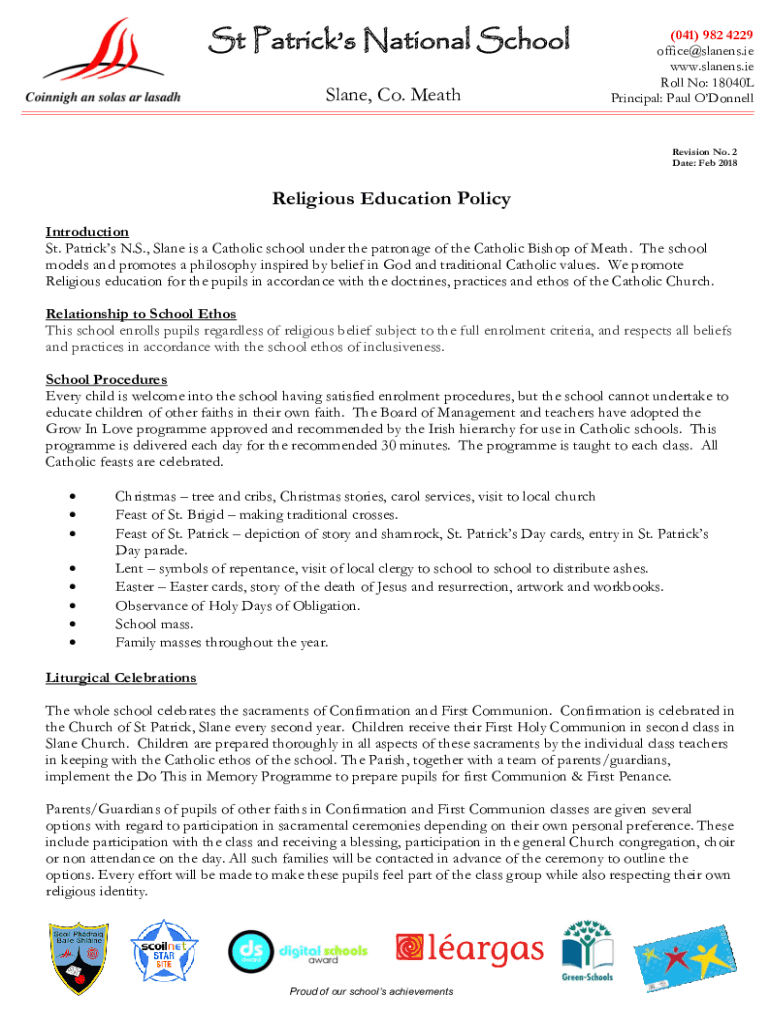 Coinnigh an solas ar lasadh

St Patrick's National School

Slane, Co. Meath

(041) 982 4229
office@slanens.ie
www.slanens.ie
Roll No: 18040L
Principal: Paul O'Donnell

Revision No. 2
Date: Feb 2018

Religious Education Policy

Introduction
St. Patrick's N.S., Slane is a Catholic school under the patronage of the Catholic Bishop of Meath. The school models and promotes a philosophy inspired by belief in God and traditional Catholic values. We promote Religious education for the pupils in accordance with the doctrines, practices and ethos of the Catholic Church.

Relationship to School Ethos
This school enrolls pupils regardless of religious belief subject to the full enrolment criteria, and respects all beliefs and practices in accordance with the school ethos of inclusiveness.

School Procedures
Every child is welcome into the school having satisfied enrolment procedures, but the school cannot undertake to educate children of other faiths in their own faith. The Board of Management and teachers have adopted the Grow In Love programme approved and recommended by the Irish hierarchy for use in Catholic schools. This programme is delivered each day for the recommended 30 minutes. The programme is taught to each class. All Catholic feasts are celebrated.

• Christmas – tree and cribs, Christmas stories, carol services, visit to local church
• Feast of St. Brigid – making traditional crosses.
• Feast of St. Patrick – depiction of story and shamrock, St. Patrick's Day cards, entry in St. Patrick's Day parade.
• Lent – symbols of repentance, visit of local clergy to school to school to distribute ashes.
• Easter – Easter cards, story of the death of Jesus and resurrection, artwork and workbooks.
• Observance of Holy Days of Obligation.
• School mass.
• Family masses throughout the year.

Liturgical Celebrations

The whole school celebrates the sacraments of Confirmation and First Communion. Confirmation is celebrated in the Church of St Patrick, Slane every second year. Children receive their First Holy Communion in second class in Slane Church. Children are prepared thoroughly in all aspects of these sacraments by the individual class teachers in keeping with the Catholic ethos of the school. The Parish, together with a team of parents/guardians, implement the Do This in Memory Programme to prepare pupils for first Communion & First Penance.

Parents/Guardians of pupils of other faiths in Confirmation and First Communion classes are given several options with regard to participation in sacramental ceremonies depending on their own personal preference. These include participation with the class and receiving a blessing, participation in the general Church congregation, choir or non attendance on the day. All such families will be contacted in advance of the ceremony to outline the options. Every effort will be made to make these pupils feel part of the class group while also respecting their own religious identity.

Scoil Phádraig Baile Shláine

scoilnet STAR SITE

ds digital schools award

léargas

Green-Schools

Proud of our school's achievements